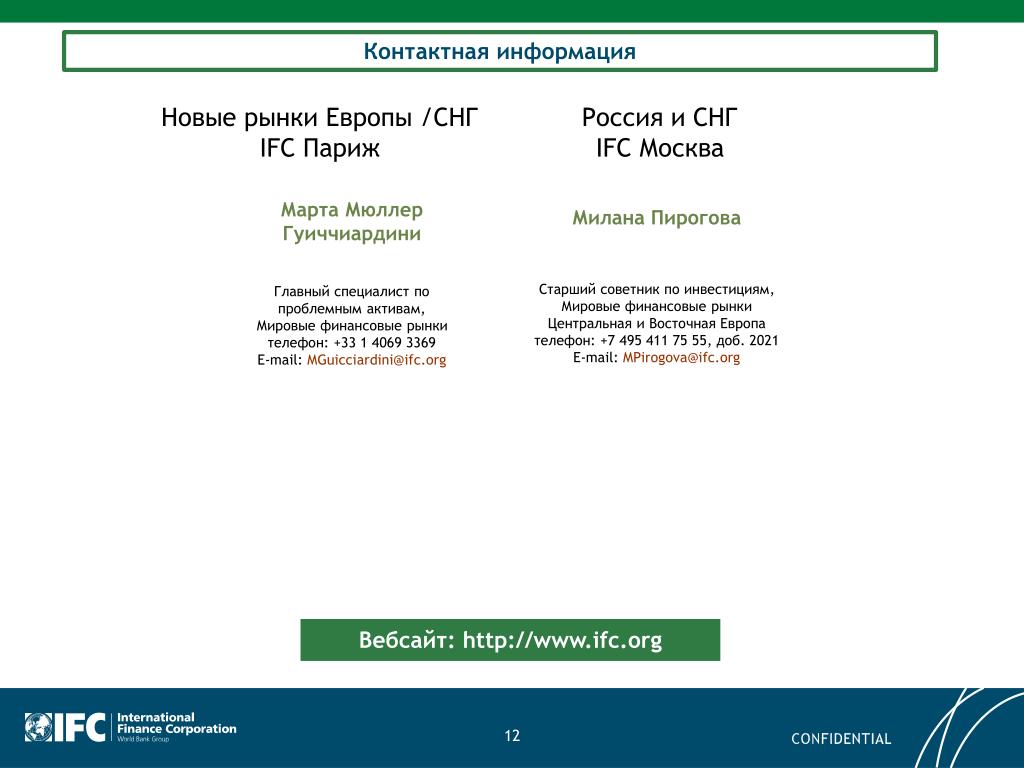 Контактная информация

Новые рынки Европы /СНГ
IFC Париж

Марта Мюллер Гуиччиардини

Главный специалист по проблемным активам,
Мировые финансовые рынки
телефон: +33 1 4069 3369
E-mail: MGuicciardini@ifc.org

Россия и СНГ
IFC Москва

Милана Пирогова

Старший советник по инвестициям,
Мировые финансовые рынки
Центральная и Восточная Европа
телефон: +7 495 411 75 55, доб. 2021
E-mail: MPirogova@ifc.org

Вебсайт: http://www.ifc.org

IFC International Finance Corporation World Bank Group

12

CONFIDENTIAL